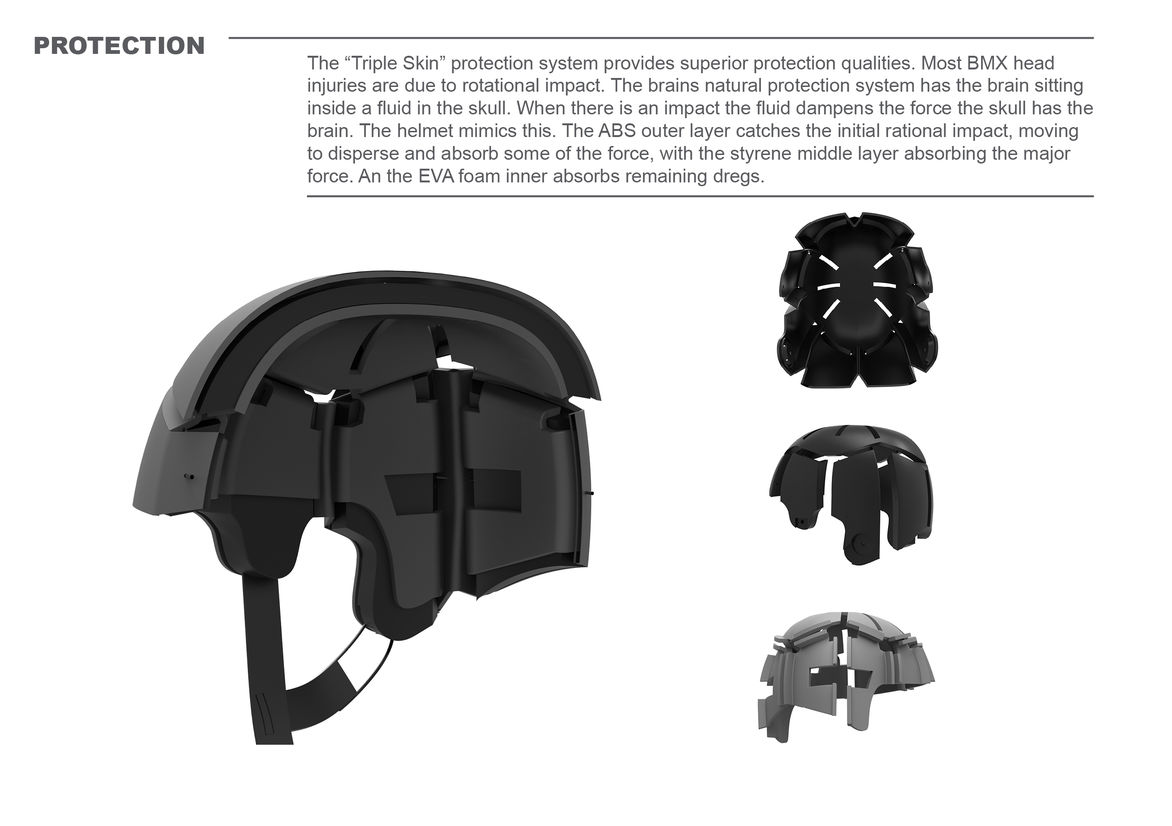 PROTECTION

The "Triple Skin" protection system provides superior protection qualities. Most BMX head injuries are due to rotational impact. The brains natural protection system has the brain sitting inside a fluid in the skull. When there is an impact the fluid dampens the force the skull has the brain. The helmet mimics this. The ABS outer layer catches the initial rational impact, moving to disperse and absorb some of the force, with the styrene middle layer absorbing the major force. An the EVA foam inner absorbs remaining dregs.